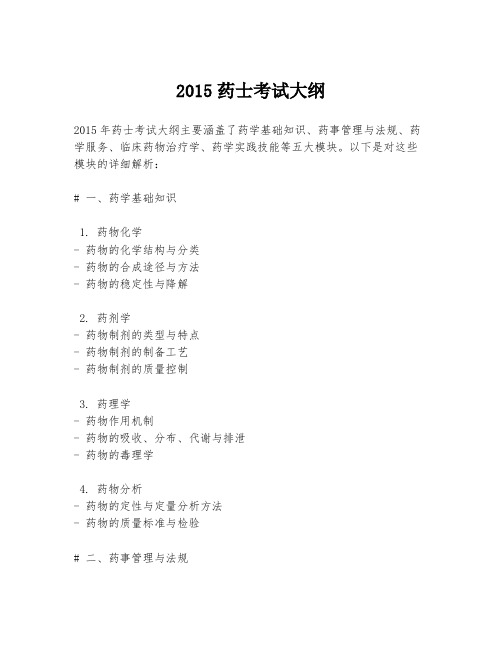 2015 药士考试大纲

2015 年药士考试大纲主要涵盖了药学基础知识、药事管理与法规、药学服务、临床药物治疗学、药学实践技能等五大模块。以下是对这些模块的详细解析：

# 一、药学基础知识

1. 药物化学
- 药物的化学结构与分类
- 药物的合成途径与方法
- 药物的稳定性与降解

2. 药剂学
- 药物制剂的类型与特点
- 药物制剂的制备工艺
- 药物制剂的质量控制

3. 药理学
- 药物作用机制
- 药物的吸收、分布、代谢与排泄
- 药物的毒理学

4. 药物分析
- 药物的定性与定量分析方法
- 药物的质量标准与检验

# 二、药事管理与法规